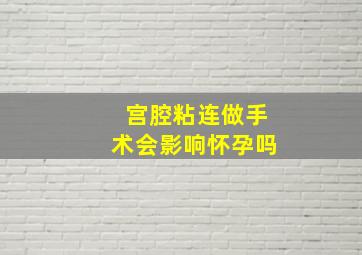 宫腔粘连做手术会影响怀孕吗